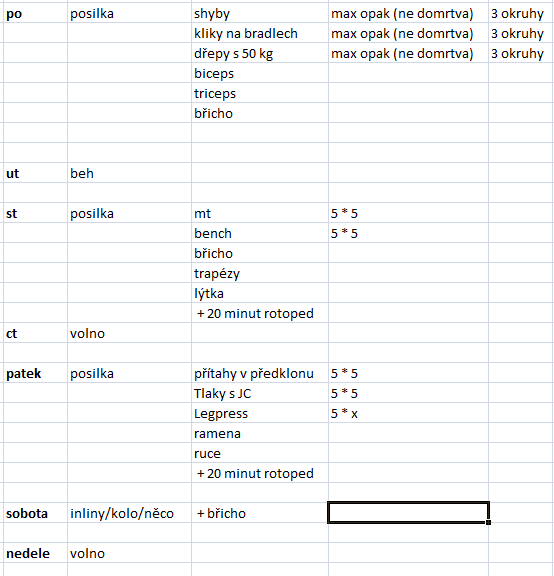 | | | | | |
|---|---|---|---|---|
| **po** | posilka | shyby | max opak (ne domrtva) | 3 okruhy |
| | | kliky na bradlech | max opak (ne domrtva) | 3 okruhy |
| | | dřepy s 50 kg | max opak (ne domrtva) | 3 okruhy |
| | | biceps | | |
| | | triceps | | |
| | | břicho | | |
| | | | | |
| | | | | |
| **ut** | beh | | | |
| | | | | |
| **st** | posilka | mt | 5 * 5 | |
| | | bench | 5 * 5 | |
| | | břicho | | |
| | | trapézy | | |
| | | lýtka | | |
| | | + 20 minut rotoped | | |
| **ct** | volno | | | |
| | | | | |
| **patek** | posilka | přítahy v předklonu | 5 * 5 | |
| | | Tlaky s JC | 5 * 5 | |
| | | Legpress | 5 * x | |
| | | ramena | | |
| | | ruce | | |
| | | + 20 minut rotoped | | |
| | | | | |
| **sobota** | inliny/kolo/něco | + břicho | | |
| | | | | |
| **nedele** | volno | | | |